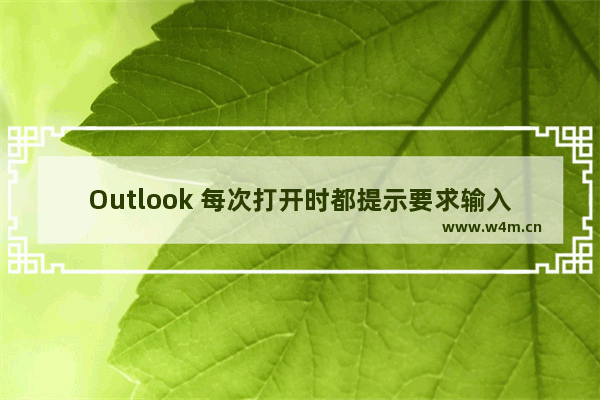 Outlook 每次打开时都提示要求输入

www.w4m.cn